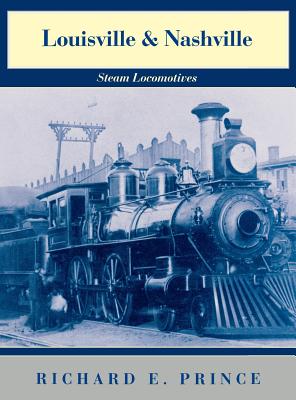 Louisville & Nashville

Steam Locomotives

RICHARD E. PRINCE